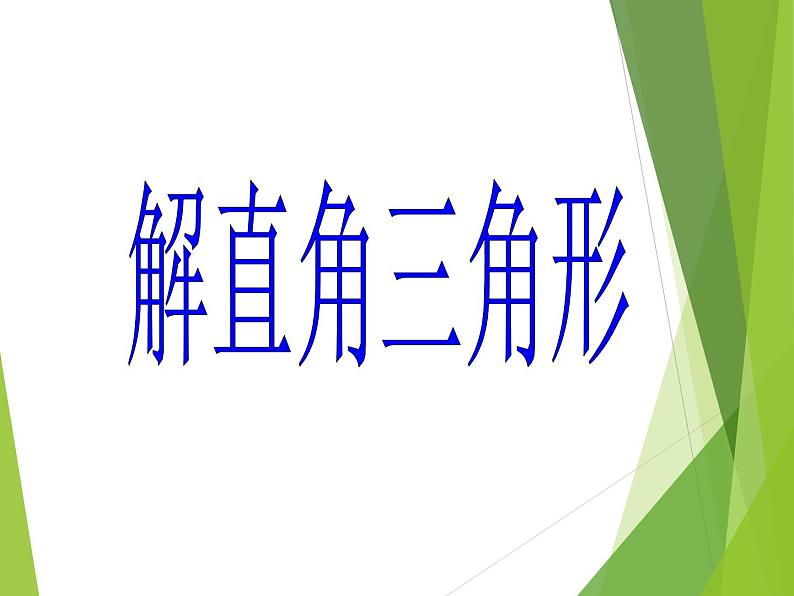 解直角三角形